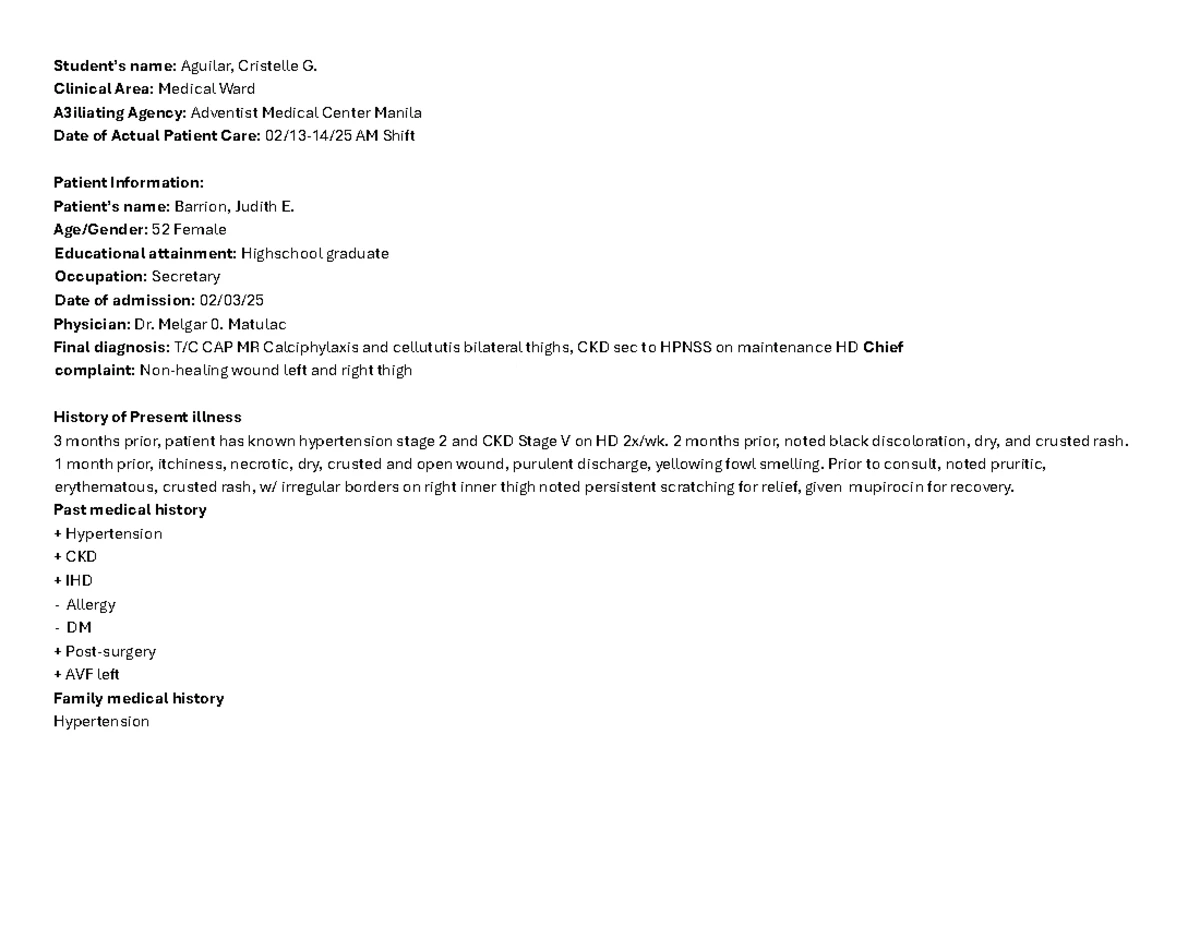 Student's name: Aguilar, Cristelle G.
Clinical Area: Medical Ward
A3iliating Agency: Adventist Medical Center Manila
Date of Actual Patient Care: 02/13-14/25 AM Shift

Patient Information:
Patient's name: Barrion, Judith E.
Age/Gender: 52 Female
Educational attainment: Highschool graduate
Occupation: Secretary
Date of admission: 02/03/25
Physician: Dr. Melgar 0. Matulac
Final diagnosis: T/C CAP MR Calciphylaxis and cellututis bilateral thighs, CKD sec to HPNSS on maintenance HD Chief complaint: Non-healing wound left and right thigh

History of Present illness
3 months prior, patient has known hypertension stage 2 and CKD Stage V on HD 2x/wk. 2 months prior, noted black discoloration, dry, and crusted rash. 1 month prior, itchiness, necrotic, dry, crusted and open wound, purulent discharge, yellowing fowl smelling. Prior to consult, noted pruritic, erythematous, crusted rash, w/ irregular borders on right inner thigh noted persistent scratching for relief, given mupirocin for recovery.
Past medical history
+ Hypertension
+ CKD
+ IHD
- Allergy
- DM
+ Post-surgery
+ AVF left
Family medical history
Hypertension